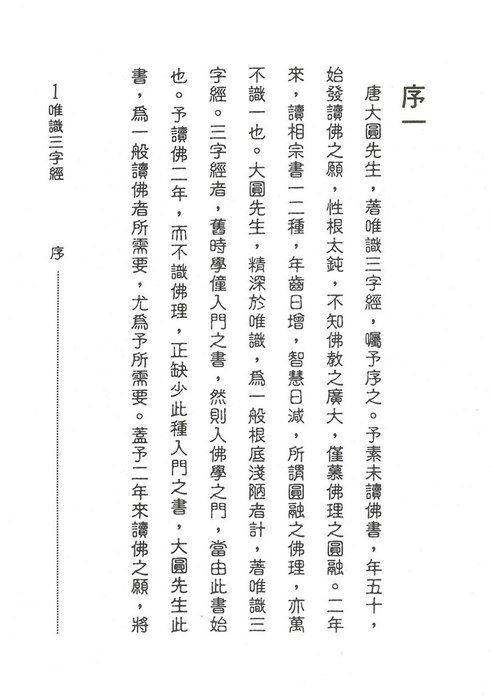 序一

唐大圓先生，著唯識三字經，囑予序之。予素未讀佛書，年五十，始發讀佛之願，性根太鈍，不知佛教之廣大，僅慕佛理之圓融。二年來，讀相宗書一二種，年齒日增，智慧日減，所謂圓融之佛理，亦萬不識一也。大圓先生，精深於唯識，爲一般根底淺陋者計，著唯識三字經。三字經者，舊時學僮入門之書，然則入佛學之門，當由此書始也。予讀佛二年，而不識佛理，正缺少此種入門之書，大圓先生此書，爲一般讀佛者所需要，尤爲予所需要。蓋予二年來讀佛之願，將

1 唯識三字經　序